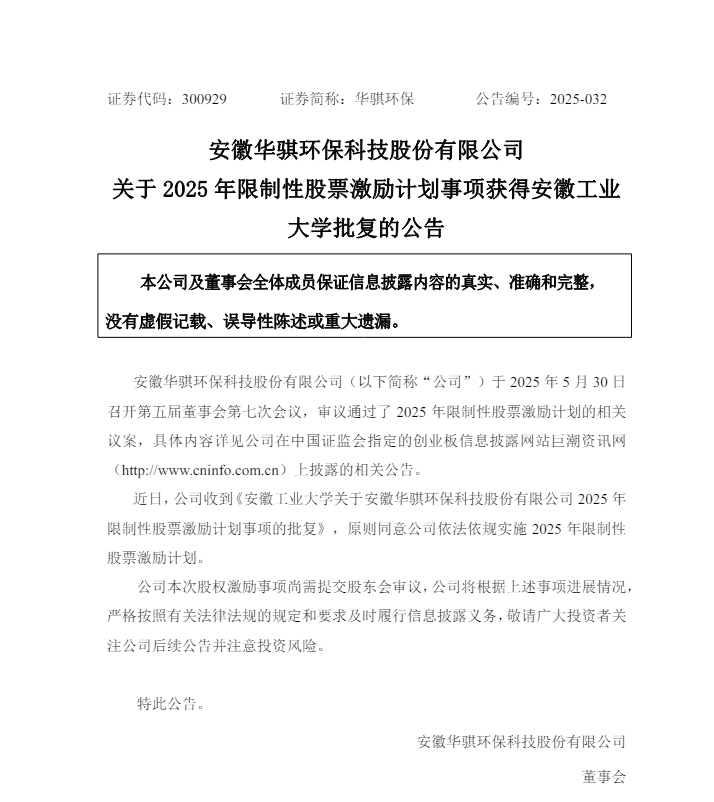 证券代码：300929　　证券简称：华骐环保　　公告编号：2025-032

安徽华骐环保科技股份有限公司
关于 2025 年限制性股票激励计划事项获得安徽工业大学批复的公告

本公司及董事会全体成员保证信息披露内容的真实、准确和完整，没有虚假记载、误导性陈述或重大遗漏。

安徽华骐环保科技股份有限公司（以下简称“公司”）于 2025 年 5 月 30 日召开第五届董事会第七次会议，审议通过了 2025 年限制性股票激励计划的相关议案，具体内容详见公司在中国证监会指定的创业板信息披露网站巨潮资讯网（http://www.cninfo.com.cn）上披露的相关公告。

近日，公司收到《安徽工业大学关于安徽华骐环保科技股份有限公司 2025 年限制性股票激励计划事项的批复》，原则同意公司依法依规实施 2025 年限制性股票激励计划。

公司本次股权激励事项尚需提交股东会审议，公司将根据上述事项进展情况，严格按照有关法律法规的规定和要求及时履行信息披露义务，敬请广大投资者关注公司后续公告并注意投资风险。

特此公告。

安徽华骐环保科技股份有限公司

董事会